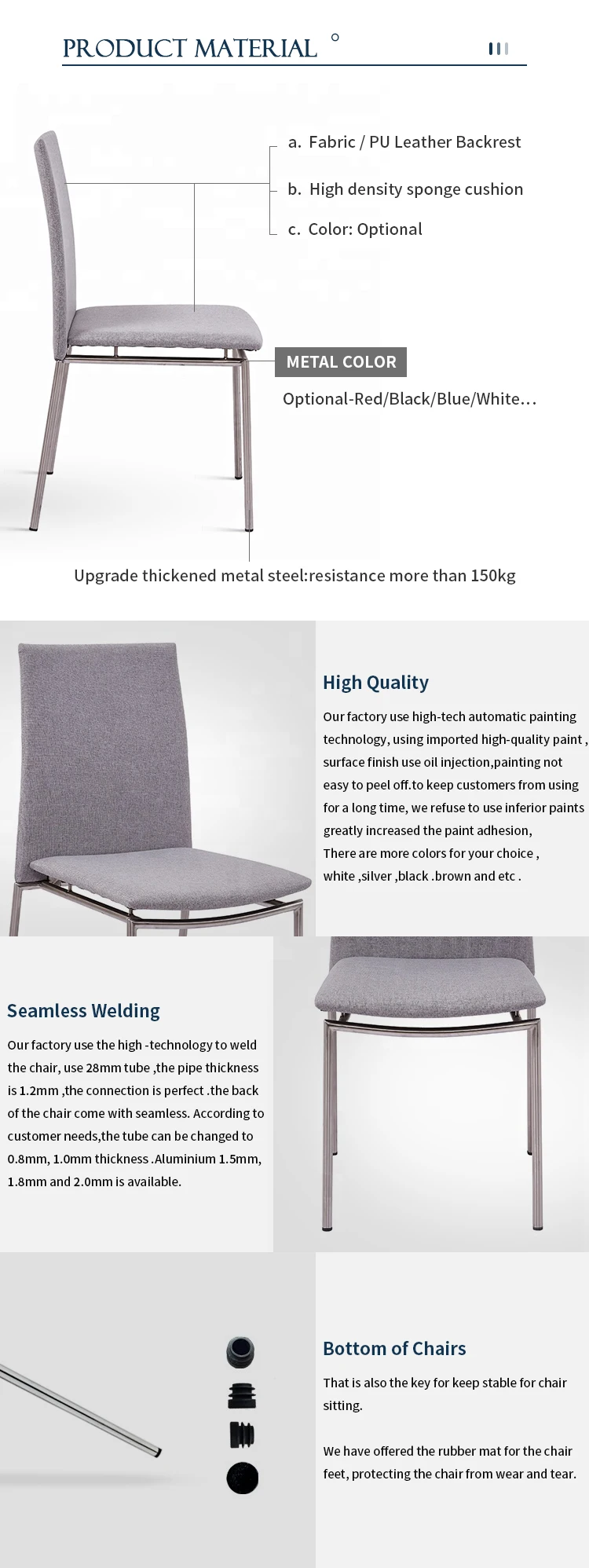 PRODUCT MATERIAL

a. Fabric / PU Leather Backrest

b. High density sponge cushion

c. Color: Optional

METAL COLOR

Optional-Red/Black/Blue/White…

Upgrade thickened metal steel:resistance more than 150kg

High Quality

Our factory use high-tech automatic painting technology, using imported high-quality paint , surface finish use oil injection,painting not easy to peel off.to keep customers from using for a long time, we refuse to use inferior paints greatly increased the paint adhesion,
There are more colors for your choice ,
white ,silver ,black .brown and etc .

Seamless Welding

Our factory use the high -technology to weld the chair, use 28mm tube ,the pipe thickness is 1.2mm ,the connection is perfect .the back of the chair come with seamless. According to customer needs,the tube can be changed to 0.8mm, 1.0mm thickness .Aluminium 1.5mm, 1.8mm and 2.0mm is available.

Bottom of Chairs

That is also the key for keep stable for chair sitting.

We have offered the rubber mat for the chair feet, protecting the chair from wear and tear.